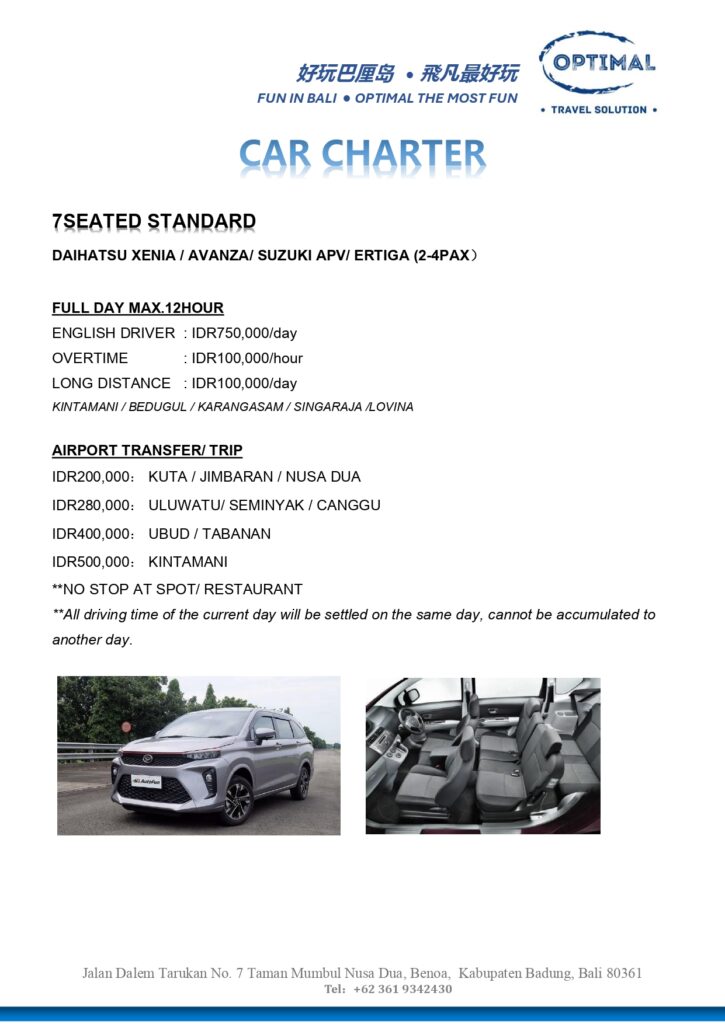 好玩巴厘岛 • 飛凡最好玩
FUN IN BALI • OPTIMAL THE MOST FUN

OPTIMAL
• TRAVEL SOLUTION •

CAR CHARTER

7SEATED STANDARD

DAIHATSU XENIA / AVANZA/ SUZUKI APV/ ERTIGA (2-4PAX)

FULL DAY MAX.12HOUR
ENGLISH DRIVER : IDR750,000/day
OVERTIME : IDR100,000/hour
LONG DISTANCE : IDR100,000/day
KINTAMANI / BEDUGUL / KARANGASAM / SINGARAJA /LOVINA

AIRPORT TRANSFER/ TRIP
IDR200,000: KUTA / JIMBARAN / NUSA DUA
IDR280,000: ULUWATU/ SEMINYAK / CANGGU
IDR400,000: UBUD / TABANAN
IDR500,000: KINTAMANI
**NO STOP AT SPOT/ RESTAURANT
**All driving time of the current day will be settled on the same day, cannot be accumulated to another day.

Jalan Dalem Tarukan No. 7 Taman Mumbul Nusa Dua, Benoa, Kabupaten Badung, Bali 80361
Tel: +62 361 9342430